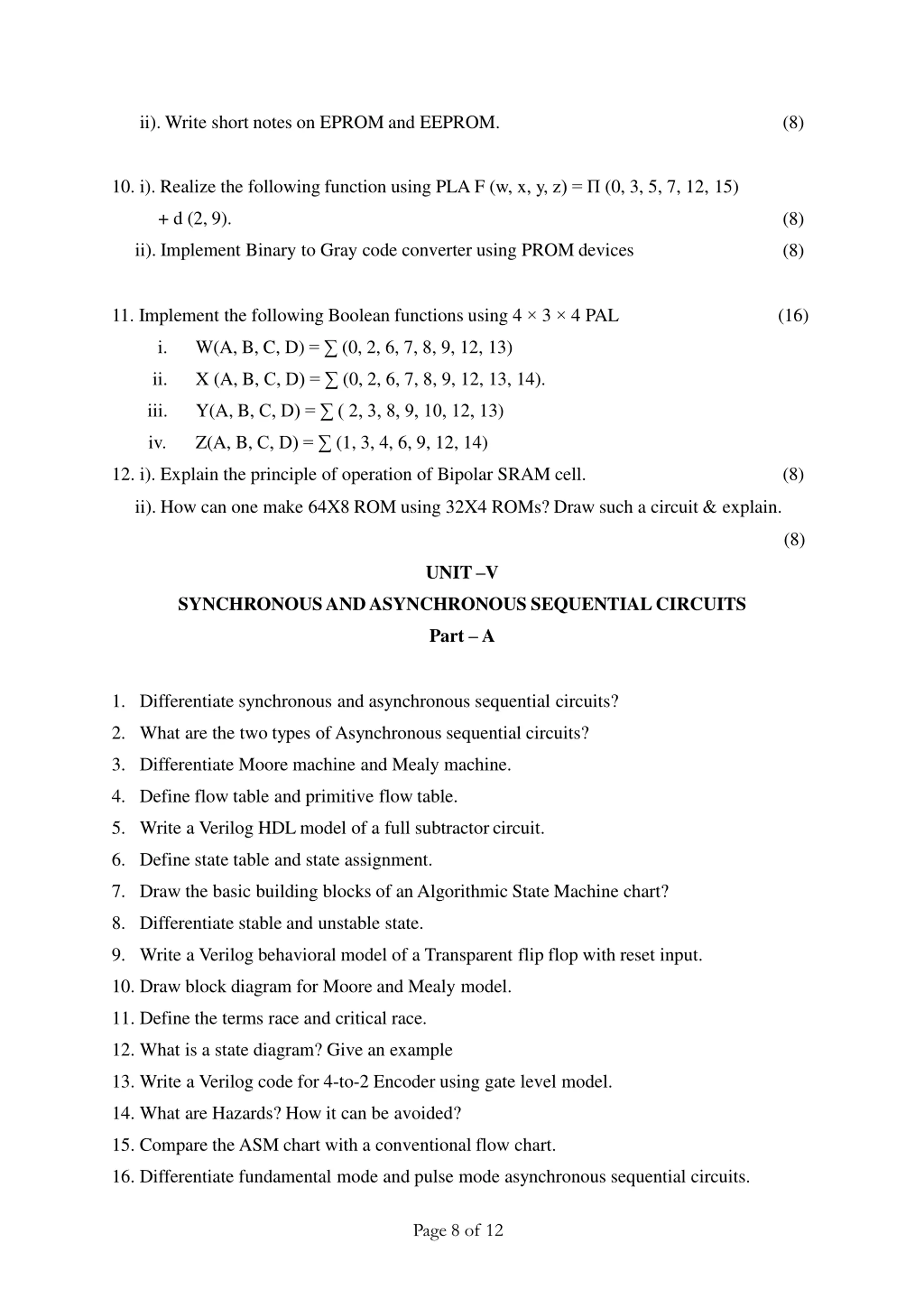 ii). Write short notes on EPROM and EEPROM. (8)

10. i). Realize the following function using PLA F (w, x, y, z) = $\Pi$ (0, 3, 5, 7, 12, 15) + d (2, 9). (8)

ii). Implement Binary to Gray code converter using PROM devices (8)

11. Implement the following Boolean functions using $4 \times 3 \times 4$ PAL (16)

i. W(A, B, C, D) = $\sum$ (0, 2, 6, 7, 8, 9, 12, 13)

ii. X (A, B, C, D) = $\sum$ (0, 2, 6, 7, 8, 9, 12, 13, 14).

iii. Y(A, B, C, D) = $\sum$ ( 2, 3, 8, 9, 10, 12, 13)

iv. Z(A, B, C, D) = $\sum$ (1, 3, 4, 6, 9, 12, 14)

12. i). Explain the principle of operation of Bipolar SRAM cell. (8)

ii). How can one make 64X8 ROM using 32X4 ROMs? Draw such a circuit & explain. (8)

UNIT –V

SYNCHRONOUS AND ASYNCHRONOUS SEQUENTIAL CIRCUITS

Part – A

1. Differentiate synchronous and asynchronous sequential circuits?
2. What are the two types of Asynchronous sequential circuits?
3. Differentiate Moore machine and Mealy machine.
4. Define flow table and primitive flow table.
5. Write a Verilog HDL model of a full subtractor circuit.
6. Define state table and state assignment.
7. Draw the basic building blocks of an Algorithmic State Machine chart?
8. Differentiate stable and unstable state.
9. Write a Verilog behavioral model of a Transparent flip flop with reset input.
10. Draw block diagram for Moore and Mealy model.
11. Define the terms race and critical race.
12. What is a state diagram? Give an example
13. Write a Verilog code for 4-to-2 Encoder using gate level model.
14. What are Hazards? How it can be avoided?
15. Compare the ASM chart with a conventional flow chart.
16. Differentiate fundamental mode and pulse mode asynchronous sequential circuits.

Page 8 of 12